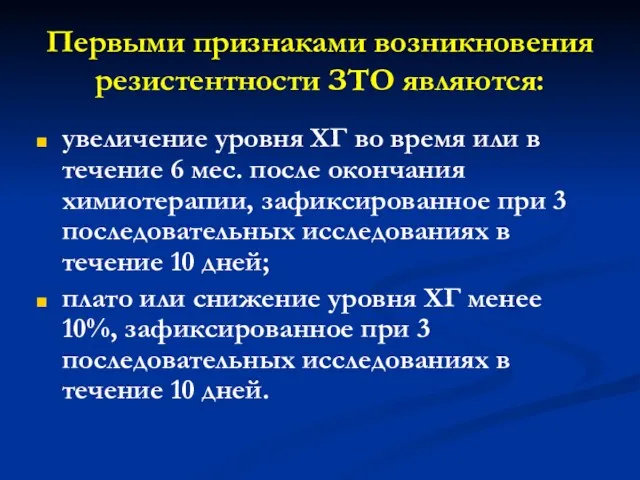 Первыми признаками возникновения резистентности ЗТО являются:

увеличение уровня ХГ во время или в течение 6 мес. после окончания химиотерапии, зафиксированное при 3 последовательных исследованиях в течение 10 дней;

плато или снижение уровня ХГ менее 10%, зафиксированное при 3 последовательных исследованиях в течение 10 дней.